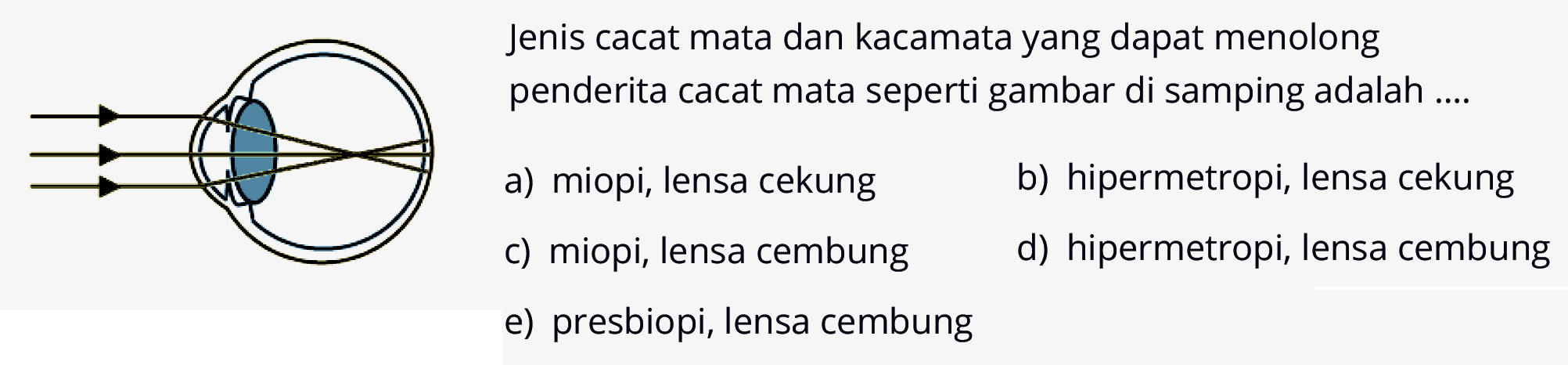 Jenis cacat mata dan kacamata yang dapat menolong penderita cacat mata seperti gambar di samping adalah ....

a) miopi, lensa cekung

b) hipermetropi, lensa cekung

c) miopi, lensa cembung

d) hipermetropi, lensa cembung

e) presbiopi, lensa cembung